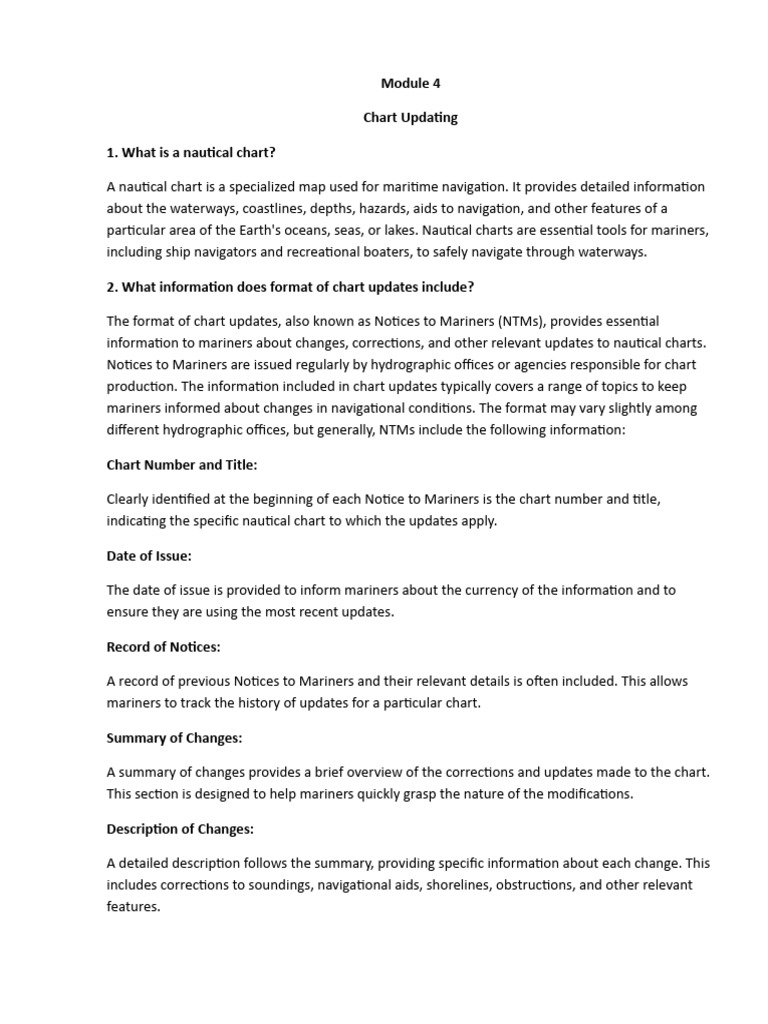 Module 4

Chart Updating

1. What is a nautical chart?

A nautical chart is a specialized map used for maritime navigation. It provides detailed information about the waterways, coastlines, depths, hazards, aids to navigation, and other features of a particular area of the Earth's oceans, seas, or lakes. Nautical charts are essential tools for mariners, including ship navigators and recreational boaters, to safely navigate through waterways.

2. What information does format of chart updates include?

The format of chart updates, also known as Notices to Mariners (NTMs), provides essential information to mariners about changes, corrections, and other relevant updates to nautical charts. Notices to Mariners are issued regularly by hydrographic offices or agencies responsible for chart production. The information included in chart updates typically covers a range of topics to keep mariners informed about changes in navigational conditions. The format may vary slightly among different hydrographic offices, but generally, NTMs include the following information:

Chart Number and Title:

Clearly identified at the beginning of each Notice to Mariners is the chart number and title, indicating the specific nautical chart to which the updates apply.

Date of Issue:

The date of issue is provided to inform mariners about the currency of the information and to ensure they are using the most recent updates.

Record of Notices:

A record of previous Notices to Mariners and their relevant details is often included. This allows mariners to track the history of updates for a particular chart.

Summary of Changes:

A summary of changes provides a brief overview of the corrections and updates made to the chart. This section is designed to help mariners quickly grasp the nature of the modifications.

Description of Changes:

A detailed description follows the summary, providing specific information about each change. This includes corrections to soundings, navigational aids, shorelines, obstructions, and other relevant features.